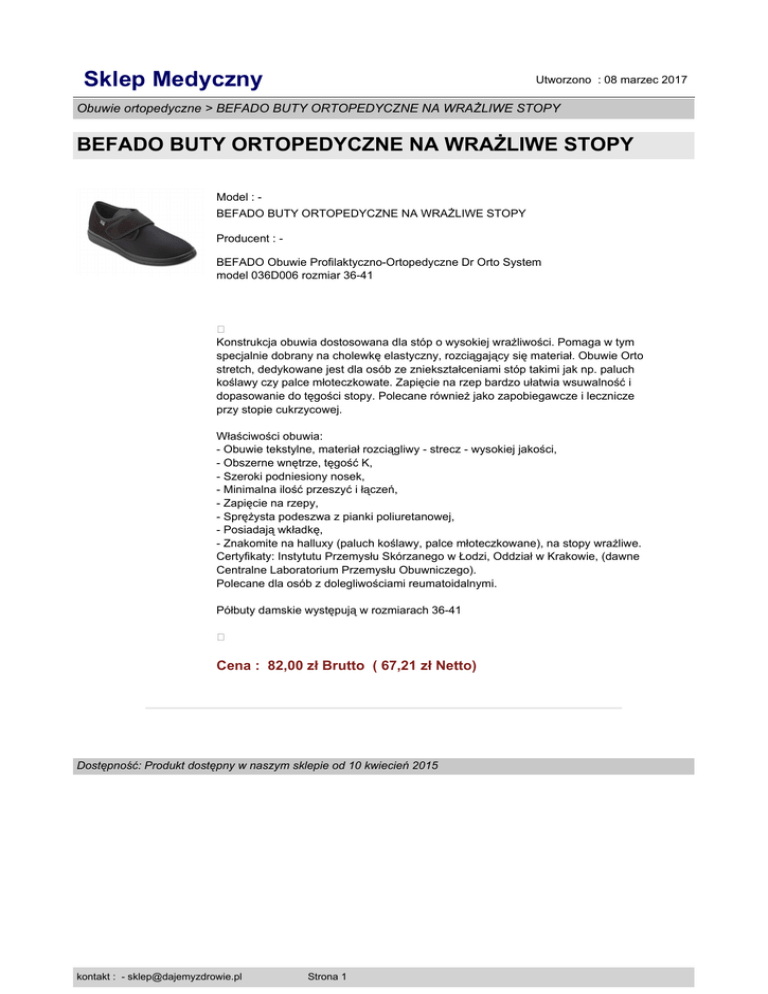 Sklep Medyczny

Utworzono : 08 marzec 2017

Obuwie ortopedyczne > BEFADO BUTY ORTOPEDYCZNE NA WRAŻLIWE STOPY

BEFADO BUTY ORTOPEDYCZNE NA WRAŻLIWE STOPY

Model : -
BEFADO BUTY ORTOPEDYCZNE NA WRAŻLIWE STOPY

Producent : -

BEFADO Obuwie Profilaktyczno-Ortopedyczne Dr Orto System model 036D006 rozmiar 36-41

Konstrukcja obuwia dostosowana dla stóp o wysokiej wrażliwości. Pomaga w tym specjalnie dobrany na cholewkę elastyczny, rozciągający się materiał. Obuwie Orto stretch, dedykowane jest dla osób ze zniekształceniami stóp takimi jak np. paluch koślawy czy palce młoteczkowate. Zapięcie na rzep bardzo ułatwia wsuwalność i dopasowanie do tęgości stopy. Polecane również jako zapobiegawcze i lecznicze przy stopie cukrzycowej.

Właściwości obuwia:
- Obuwie tekstylne, materiał rozciągliwy - strecz - wysokiej jakości,
- Obszerne wnętrze, tęgość K,
- Szeroki podniesiony nosek,
- Minimalna ilość przeszyć i łączeń,
- Zapięcie na rzepy,
- Sprężysta podeszwa z pianki poliuretanowej,
- Posiadają wkładkę,
- Znakomite na halluxy (paluch koślawy, palce młoteczkowane), na stopy wrażliwe.
Certyfikaty: Instytutu Przemysłu Skórzanego w Łodzi, Oddział w Krakowie, (dawne Centralne Laboratorium Przemysłu Obuwniczego).
Polecane dla osób z dolegliwościami reumatoidalnymi.

Półbuty damskie występują w rozmiarach 36-41

Cena : 82,00 zł Brutto ( 67,21 zł Netto)

Dostępność: Produkt dostępny w naszym sklepie od 10 kwiecień 2015

kontakt : - sklep@dajemyzdrowie.pl

Strona 1